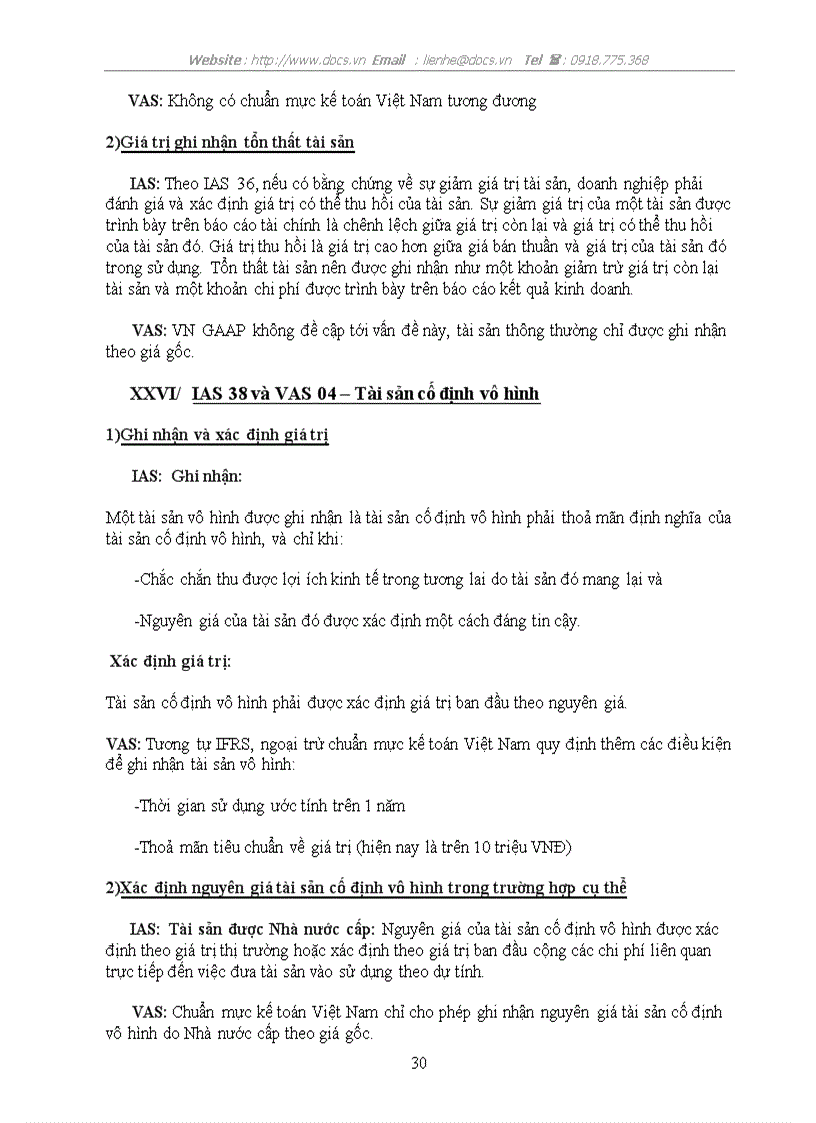 Website : http://www.docs.vn Email : lienhe@docs.vn Tel ☎ : 0918.775.368

VAS: Không có chuẩn mực kế toán Việt Nam tương đương

2)Giá trị ghi nhận tổn thất tài sản

IAS: Theo IAS 36, nếu có bằng chứng về sự giảm giá trị tài sản, doanh nghiệp phải đánh giá và xác định giá trị có thể thu hồi của tài sản. Sự giảm giá trị của một tài sản được trình bày trên báo cáo tài chính là chênh lệch giữa giá trị còn lại và giá trị có thể thu hồi của tài sản đó. Giá trị thu hồi là giá trị cao hơn giữa giá bán thuần và giá trị của tài sản đó trong sử dụng. Tổn thất tài sản nên được ghi nhận như một khoản giảm trừ giá trị còn lại tài sản và một khoản chi phí được trình bày trên báo cáo kết quả kinh doanh.

VAS: VN GAAP không đề cập tới vấn đề này, tài sản thông thường chỉ được ghi nhận theo giá gốc.

XXVI/ IAS 38 và VAS 04 – Tài sản cố định vô hình

1)Ghi nhận và xác định giá trị

IAS: Ghi nhận:

Một tài sản vô hình được ghi nhận là tài sản cố định vô hình phải thoả mãn định nghĩa của tài sản cố định vô hình, và chỉ khi:

-Chắc chắn thu được lợi ích kinh tế trong tương lai do tài sản đó mang lại và

-Nguyên giá của tài sản đó được xác định một cách đáng tin cậy.

Xác định giá trị:

Tài sản cố định vô hình phải được xác định giá trị ban đầu theo nguyên giá.

VAS: Tương tự IFRS, ngoại trừ chuẩn mực kế toán Việt Nam quy định thêm các điều kiện để ghi nhận tài sản vô hình:

-Thời gian sử dụng ước tính trên 1 năm

-Thoả mãn tiêu chuẩn về giá trị (hiện nay là trên 10 triệu VNĐ)

2)Xác định nguyên giá tài sản cố định vô hình trong trường hợp cụ thể

IAS: Tài sản được Nhà nước cấp: Nguyên giá của tài sản cố định vô hình được xác định theo giá trị thị trường hoặc xác định theo giá trị ban đầu cộng các chi phí liên quan trực tiếp đến việc đưa tài sản vào sử dụng theo dự tính.

VAS: Chuẩn mực kế toán Việt Nam chỉ cho phép ghi nhận nguyên giá tài sản cố định vô hình do Nhà nước cấp theo giá gốc.

30